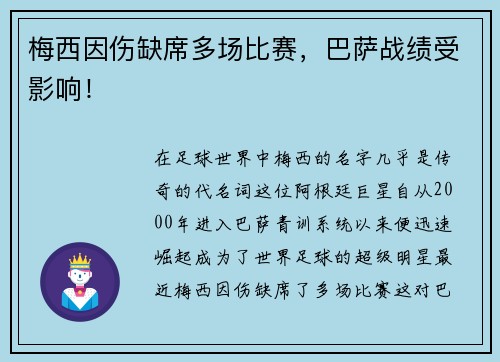 梅西因伤缺席多场比赛，巴萨战绩受影响！

在足球世界中梅西的名字几乎是传奇的代名词这位阿根廷巨星自从2000年进入巴萨青训系统以来便迅速崛起成为了世界足球的超级明星最近梅西因伤缺席了多场比赛这对巴